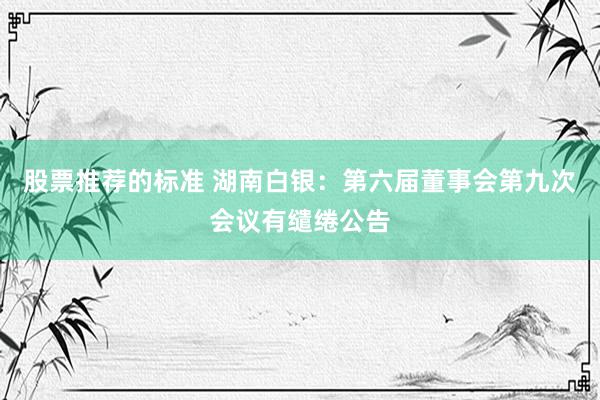 股票推荐的标准 湖南白银：第六届董事会第九次会议有缱绻公告